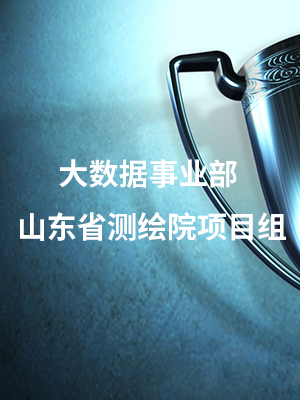 大数据事业部
山东省测绘院项目组